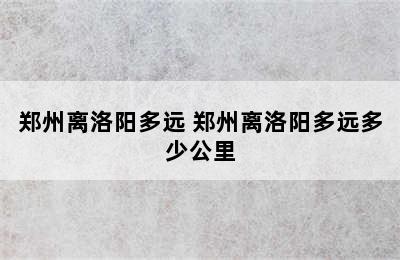 郑州离洛阳多远 郑州离洛阳多远多少公里